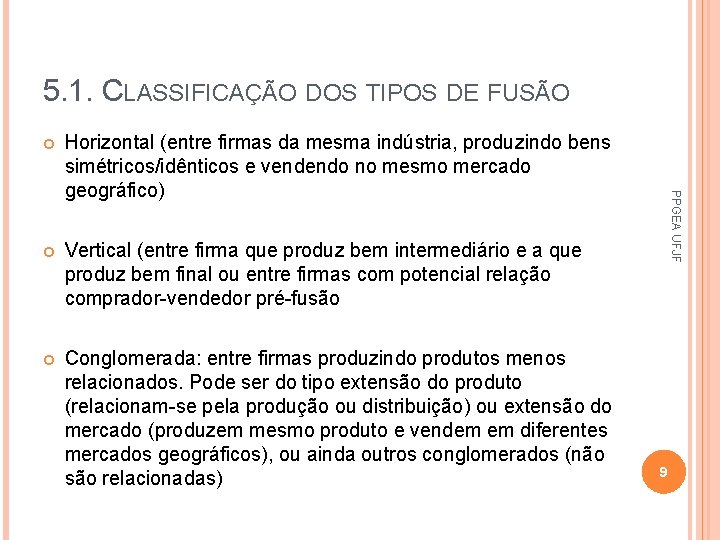 5.1. CLASSIFICAÇÃO DOS TIPOS DE FUSÃO

Horizontal (entre firmas da mesma indústria, produzindo bens simétricos/idênticos e vendendo no mesmo mercado geográfico)

Vertical (entre firma que produz bem intermediário e a que produz bem final ou entre firmas com potencial relação comprador-vendedor pré-fusão

Conglomerada: entre firmas produzindo produtos menos relacionados. Pode ser do tipo extensão do produto (relacionam-se pela produção ou distribuição) ou extensão do mercado (produzem mesmo produto e vendem em diferentes mercados geográficos), ou ainda outros conglomerados (não são relacionadas)

PPGEA UFJF

9